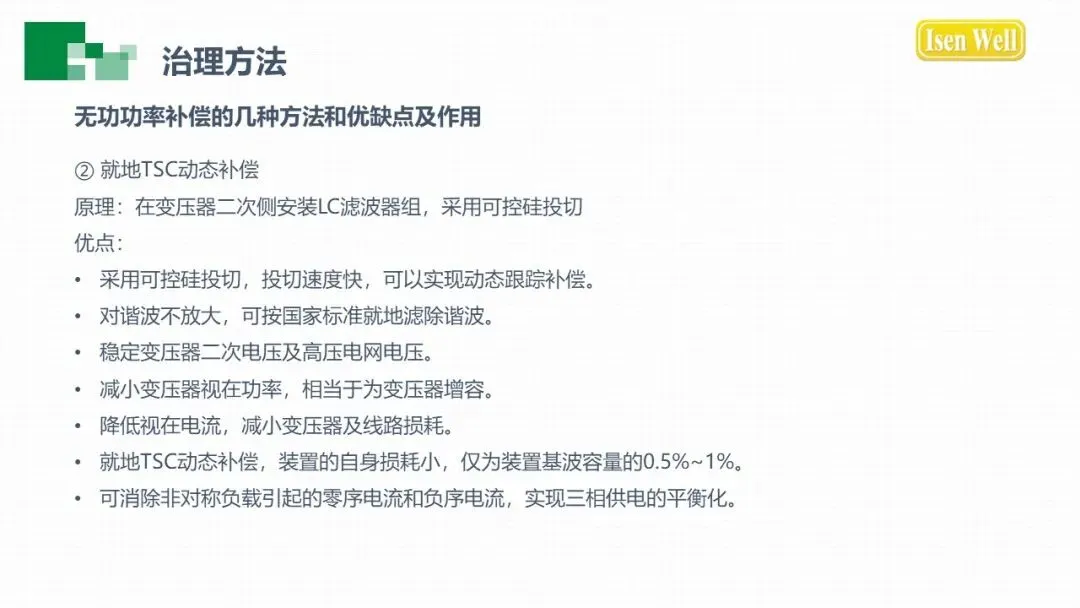 治理方法

Isen Well

无功功率补偿的几种方法和优缺点及作用

② 就地TSC动态补偿

原理：在变压器二次侧安装LC滤波器组，采用可控硅投切

优点：

• 采用可控硅投切，投切速度快，可以实现动态跟踪补偿。
• 对谐波不放大，可按国家标准就地滤除谐波。
• 稳定变压器二次电压及高压电网电压。
• 减小变压器视在功率，相当于为变压器增容。
• 降低视在电流，减小变压器及线路损耗。
• 就地TSC动态补偿，装置的自身损耗小，仅为装置基波容量的0.5%~1%。
• 可消除非对称负载引起的零序电流和负序电流，实现三相供电的平衡化。